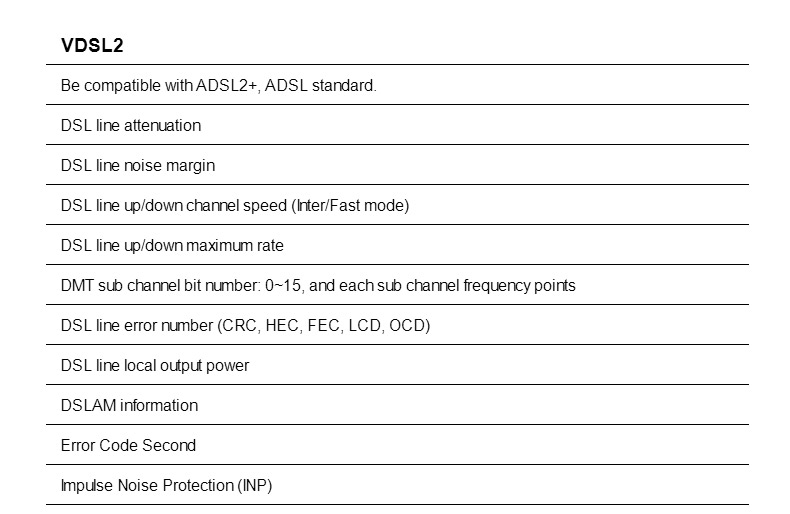 | VDSL2 |
|---|
| Be compatible with ADSL2+, ADSL standard. |
| DSL line attenuation |
| DSL line noise margin |
| DSL line up/down channel speed (Inter/Fast mode) |
| DSL line up/down maximum rate |
| DMT sub channel bit number: 0~15, and each sub channel frequency points |
| DSL line error number (CRC, HEC, FEC, LCD, OCD) |
| DSL line local output power |
| DSLAM information |
| Error Code Second |
| Impulse Noise Protection (INP) |